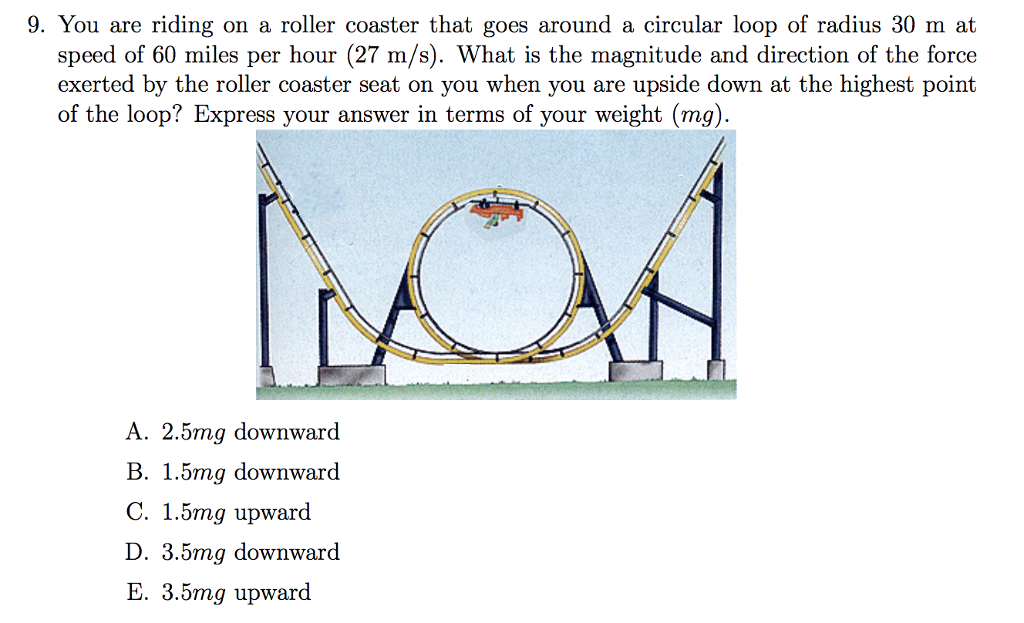 9. You are riding on a roller coaster that goes around a circular loop of radius 30 m at speed of 60 miles per hour (27 m/s). What is the magnitude and direction of the force exerted by the roller coaster seat on you when you are upside down at the highest point of the loop? Express your answer in terms of your weight ($mg$).

A. 2.5$mg$ downward

B. 1.5$mg$ downward

C. 1.5$mg$ upward

D. 3.5$mg$ downward

E. 3.5$mg$ upward